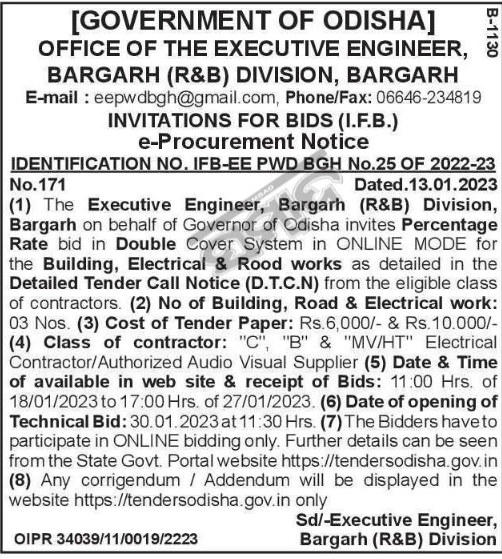 B-1130

[GOVERNMENT OF ODISHA]
OFFICE OF THE EXECUTIVE ENGINEER, BARGARH (R&B) DIVISION, BARGARH

E-mail : eepwdbgh@gmail.com, Phone/Fax: 06646-234819

INVITATIONS FOR BIDS (I.F.B.)
e-Procurement Notice
IDENTIFICATION NO. IFB-EE PWD BGH No.25 OF 2022-23

No.171 Dated.13.01.2023

(1) The Executive Engineer, Bargarh (R&B) Division, Bargarh on behalf of Governor of Odisha invites Percentage Rate bid in Double Cover System in ONLINE MODE for the Building, Electrical & Rood works as detailed in the Detailed Tender Call Notice (D.T.C.N) from the eligible class of contractors. (2) No of Building, Road & Electrical work: 03 Nos. (3) Cost of Tender Paper: Rs.6,000/- & Rs.10.000/- (4) Class of contractor: "C", "B" & "MV/HT" Electrical Contractor/Authorized Audio Visual Supplier (5) Date & Time of available in web site & receipt of Bids: 11:00 Hrs. of 18/01/2023 to 17:00 Hrs. of 27/01/2023. (6) Date of opening of Technical Bid: 30.01.2023 at 11:30 Hrs. (7) The Bidders have to participate in ONLINE bidding only. Further details can be seen from the State Govt. Portal website https://tendersodisha.gov.in (8) Any corrigendum / Addendum will be displayed in the website https://tendersodisha.gov.in only

Sd/-Executive Engineer,
Bargarh (R&B) Division

OIPR 34039/11/0019/2223